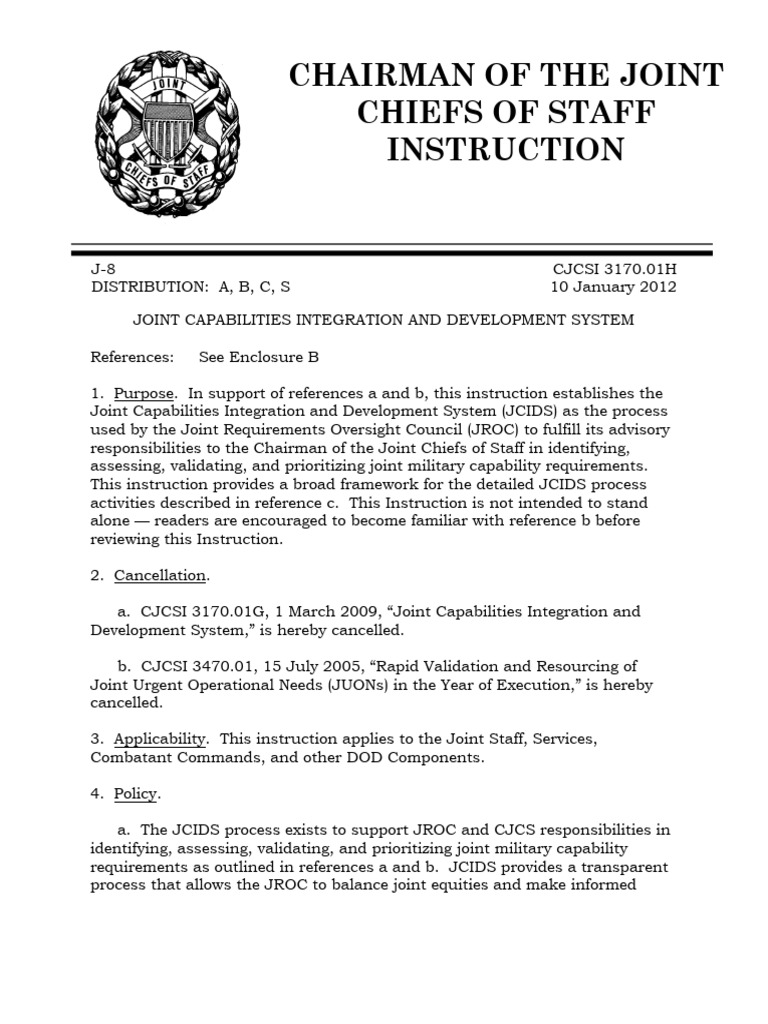 JOINT
CHIEFS OF STAFF

CHAIRMAN OF THE JOINT CHIEFS OF STAFF INSTRUCTION

J-8
DISTRIBUTION: A, B, C, S

CJCSI 3170.01H
10 January 2012

JOINT CAPABILITIES INTEGRATION AND DEVELOPMENT SYSTEM

References: See Enclosure B

1. Purpose. In support of references a and b, this instruction establishes the Joint Capabilities Integration and Development System (JCIDS) as the process used by the Joint Requirements Oversight Council (JROC) to fulfill its advisory responsibilities to the Chairman of the Joint Chiefs of Staff in identifying, assessing, validating, and prioritizing joint military capability requirements. This instruction provides a broad framework for the detailed JCIDS process activities described in reference c. This Instruction is not intended to stand alone — readers are encouraged to become familiar with reference b before reviewing this Instruction.

2. Cancellation.

a. CJCSI 3170.01G, 1 March 2009, “Joint Capabilities Integration and Development System,” is hereby cancelled.

b. CJCSI 3470.01, 15 July 2005, “Rapid Validation and Resourcing of Joint Urgent Operational Needs (JUONs) in the Year of Execution,” is hereby cancelled.

3. Applicability. This instruction applies to the Joint Staff, Services, Combatant Commands, and other DOD Components.

4. Policy.

a. The JCIDS process exists to support JROC and CJCS responsibilities in identifying, assessing, validating, and prioritizing joint military capability requirements as outlined in references a and b. JCIDS provides a transparent process that allows the JROC to balance joint equities and make informed